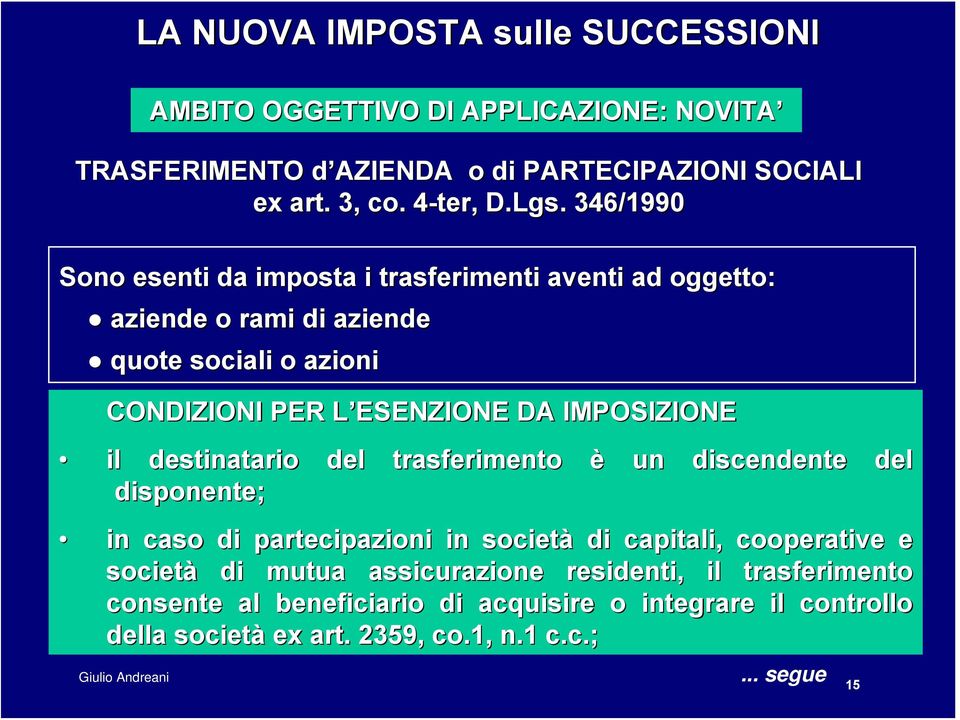 LA NUOVA IMPOSTA sulle SUCCESSIONI

AMBITO OGGETTIVO DI APPLICAZIONE: NOVITA’

TRASFERIMENTO d’AZIENDA o di PARTECIPAZIONI SOCIALI
ex art. 3, co. 4-ter, D.Lgs. 346/1990

Sono esenti da imposta i trasferimenti aventi ad oggetto:

● aziende o rami di aziende

● quote sociali o azioni

CONDIZIONI PER L’ESENZIONE DA IMPOSIZIONE

• il destinatario del trasferimento è un discendente del disponente;

• in caso di partecipazioni in società di capitali, cooperative e società di mutua assicurazione residenti, il trasferimento consente al beneficiario di acquisire o integrare il controllo della società ex art. 2359, co.1, n.1 c.c.;

Giulio Andreani

... segue

15